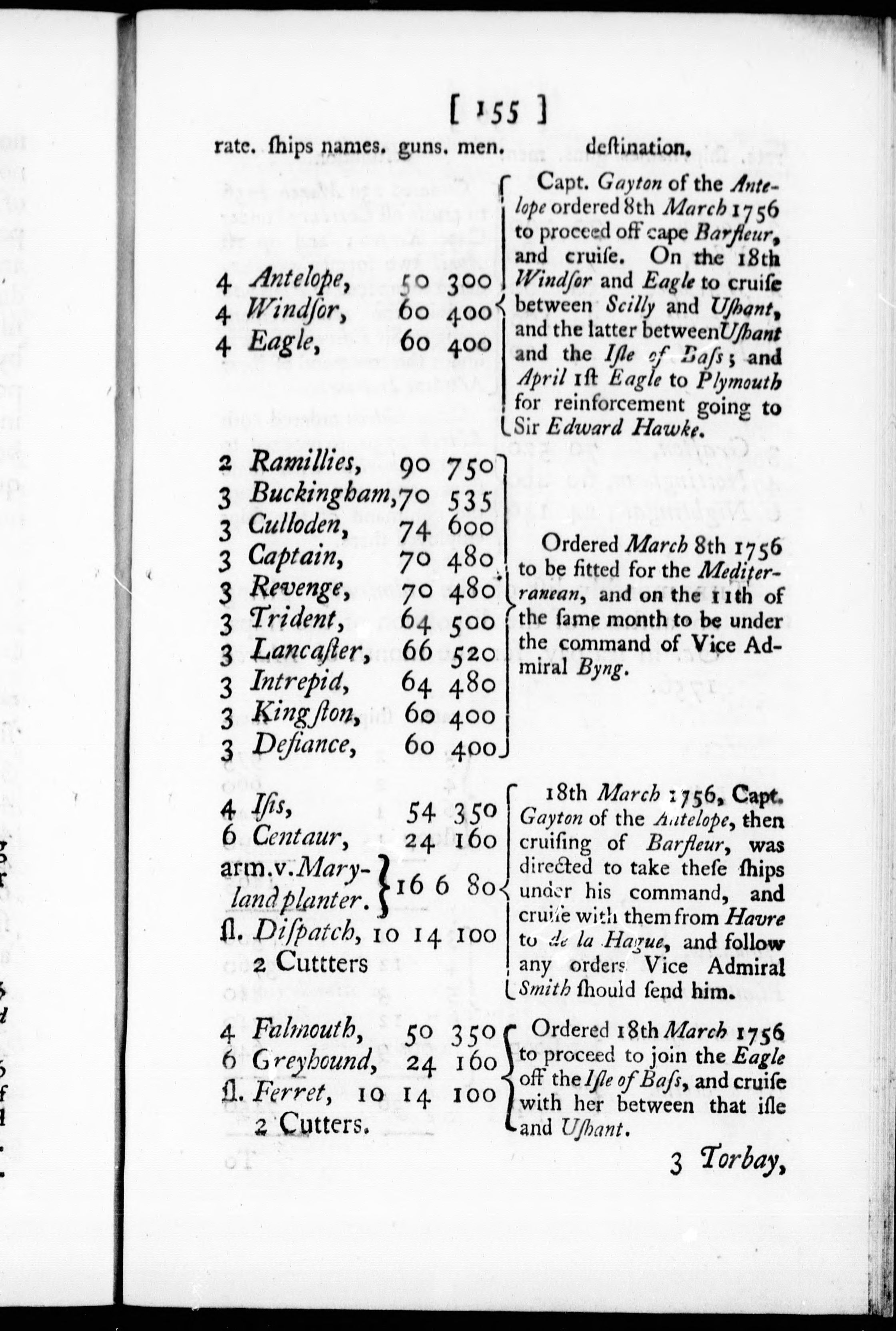 [ 155 ]

rate. ſhips names. guns. men. deſtination.

4 Antelope, 50 300
4 Windſor, 60 400
4 Eagle, 60 400

Capt. Gayton of the Antelope ordered 8th March 1756 to proceed off cape Barfleur, and cruiſe. On the 18th Windſor and Eagle to cruiſe between Scilly and Uſhant, and the latter between Uſhant and the Iſle of Baſs; and April 1ſt Eagle to Plymouth for reinforcement going to Sir Edward Hawke.

2 Ramillies, 90 750
3 Buckingham, 70 535
3 Culloden, 74 600
3 Captain, 70 480
3 Revenge, 70 480
3 Trident, 64 500
3 Lancaſter, 66 520
3 Intrepid, 64 480
3 Kingſton, 60 400
3 Defiance, 60 400

Ordered March 8th 1756 to be fitted for the Mediterranean, and on the 11th of the ſame month to be under the command of Vice Admiral Byng.

4 Iſis, 54 350
6 Centaur, 24 160
arm.v. Maryland planter. 16 6 80
ſl. Diſpatch, 10 14 100
2 Cuttters

18th March 1756, Capt. Gayton of the Antelope, then cruiſing of Barfleur, was directed to take theſe ſhips under his command, and cruiſe with them from Havre to de la Hague, and follow any orders Vice Admiral Smith ſhould ſend him.

4 Falmouth, 50 350
6 Greyhound, 24 160
ſl. Ferret, 10 14 100
2 Cutters.

Ordered 18th March 1756 to proceed to join the Eagle off the Iſle of Baſs, and cruiſe with her between that iſle and Uſhant.

3 Torbay,